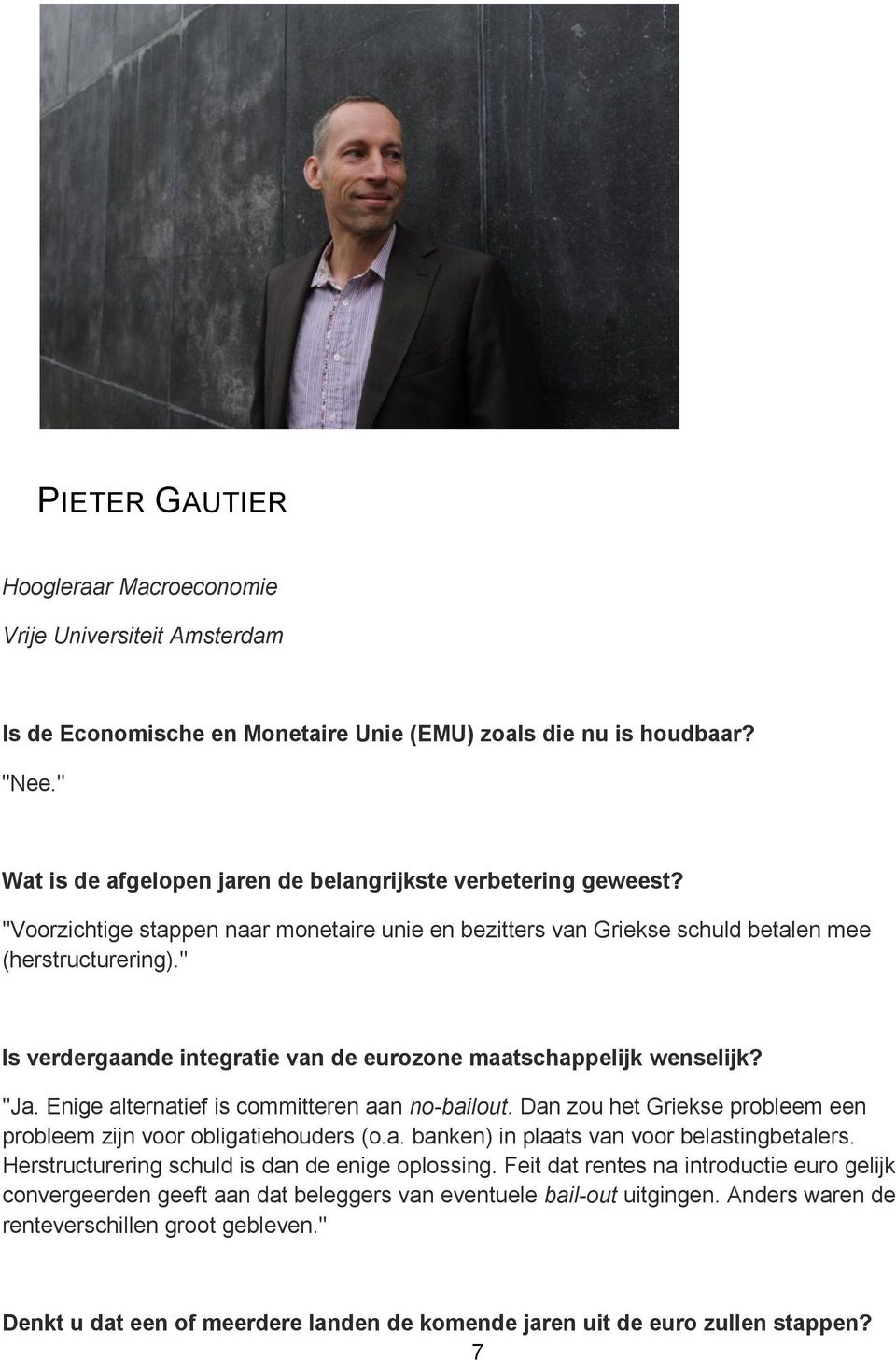 PIETER GAUTIER

Hoogleraar Macroeconomie

Vrije Universiteit Amsterdam

Is de Economische en Monetaire Unie (EMU) zoals die nu is houdbaar?

"Nee."

Wat is de afgelopen jaren de belangrijkste verbetering geweest?

"Voorzichtige stappen naar monetaire unie en bezitters van Griekse schuld betalen mee (herstructurering)."

Is verdergaande integratie van de eurozone maatschappelijk wenselijk?

"Ja. Enige alternatief is committeren aan no-bailout. Dan zou het Griekse probleem een probleem zijn voor obligatiehouders (o.a. banken) in plaats van voor belastingbetalers. Herstructurering schuld is dan de enige oplossing. Feit dat rentes na introductie euro gelijk convergeerden geeft aan dat beleggers van eventuele bail-out uitgingen. Anders waren de renteverschillen groot gebleven."

Denkt u dat een of meerdere landen de komende jaren uit de euro zullen stappen?

7